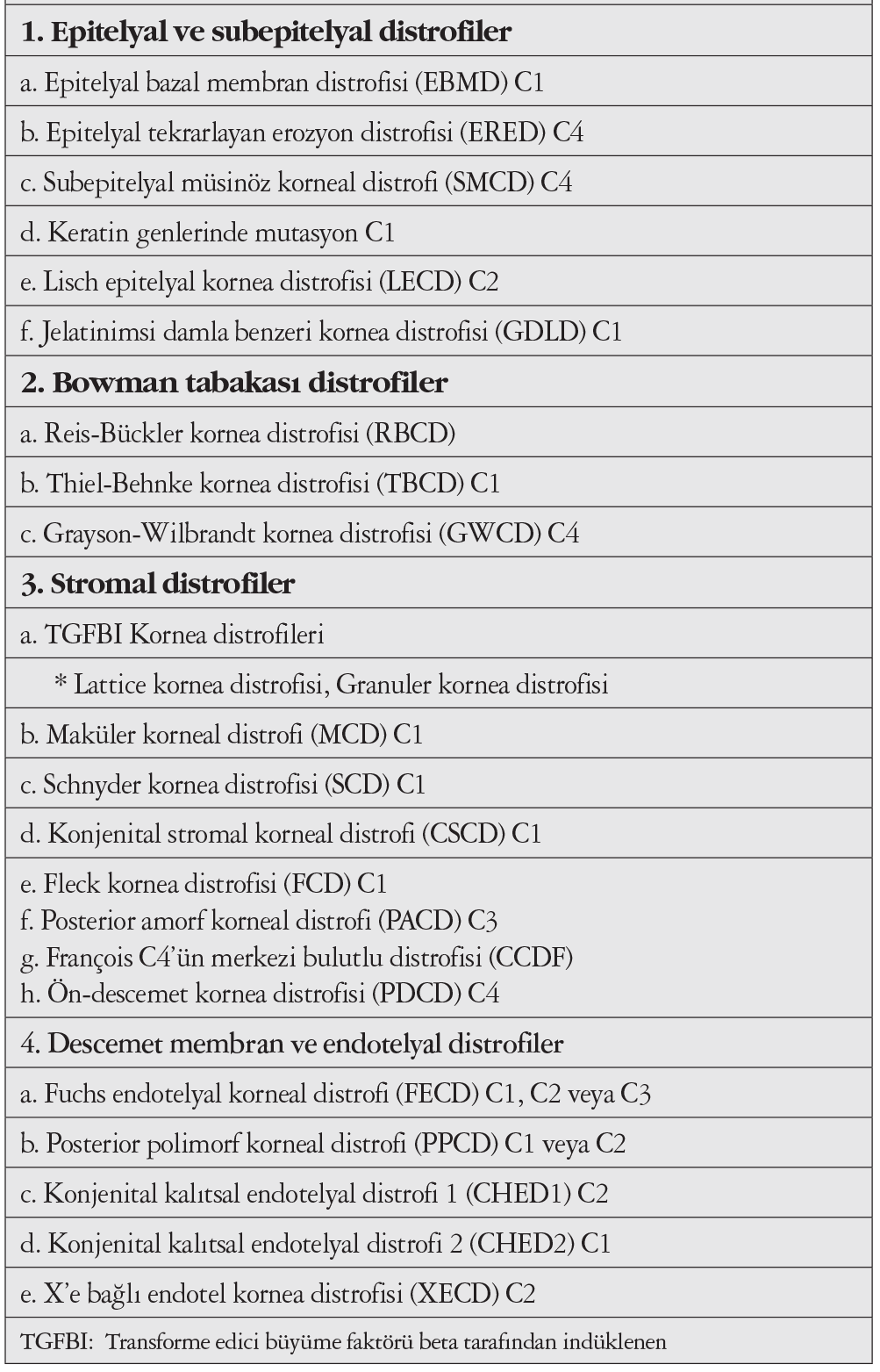 1. Epitelyal ve subepitelyal distrofiler

a. Epitelyal bazal membran distrofisi (EBMD) C1

b. Epitelyal tekrarlayan erozyon distrofisi (ERED) C4

c. Subepitelyal müsinöz korneal distrofi (SMCD) C4

d. Keratin genlerinde mutasyon C1

e. Lisch epitelyal kornea distrofisi (LECD) C2

f. Jelatinimsi damla benzeri kornea distrofisi (GDLD) C1

2. Bowman tabakası distrofiler

a. Reis-Bückler kornea distrofisi (RBCD)

b. Thiel-Behnke kornea distrofisi (TBCD) C1

c. Grayson-Wilbrandt kornea distrofisi (GWCD) C4

3. Stromal distrofiler

a. TGFBI Kornea distrofileri

* Lattice kornea distrofisi, Granuler kornea distrofisi

b. Maküler korneal distrofi (MCD) C1

c. Schnyder kornea distrofisi (SCD) C1

d. Konjenital stromal korneal distrofi (CSCD) C1

e. Fleck kornea distrofisi (FCD) C1
f. Posterior amorf korneal distrofi (PACD) C3
g. François C4'ün merkezi bulutlu distrofisi (CCDF)
h. Ön-descemet kornea distrofisi (PDCD) C4

4. Descemet membran ve endotelyal distrofiler

a. Fuchs endotelyal korneal distrofi (FECD) C1, C2 veya C3

b. Posterior polimorf korneal distrofi (PPCD) C1 veya C2

c. Konjenital kalıtsal endotelyal distrofi 1 (CHED1) C2

d. Konjenital kalıtsal endotelyal distrofi 2 (CHED2) C1

e. X'e bağlı endotel kornea distrofisi (XECD) C2

TGFBI: Transforme edici büyüme faktörü beta tarafından indüklenen